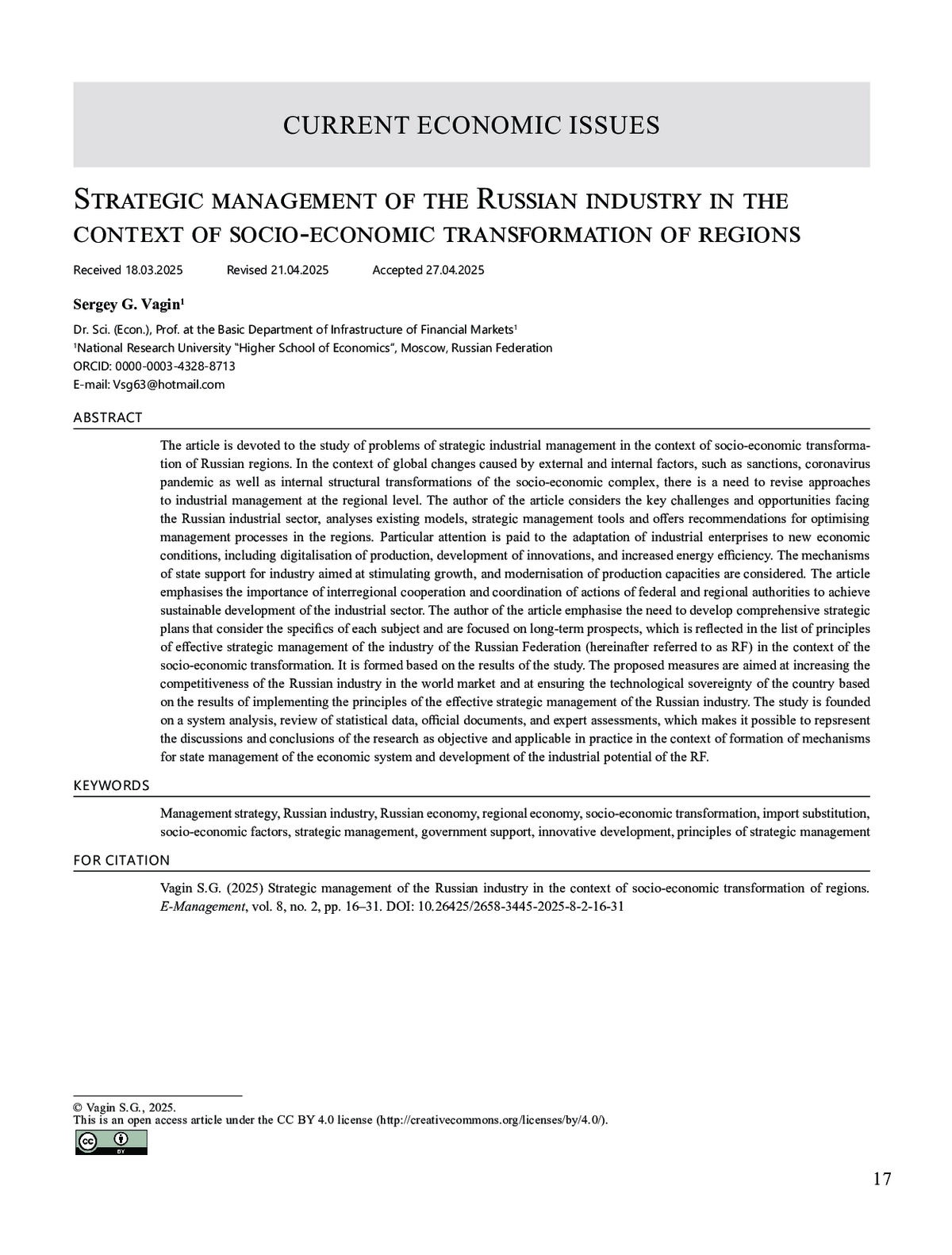 CURRENT ECONOMIC ISSUES

Strategic management of the Russian industry in the context of socio-economic transformation of regions

Received 18.03.2025 Revised 21.04.2025 Accepted 27.04.2025

Sergey G. Vagin¹

Dr. Sci. (Econ.), Prof. at the Basic Department of Infrastructure of Financial Markets¹
¹National Research University "Higher School of Economics", Moscow, Russian Federation
ORCID: 0000-0003-4328-8713
E-mail: Vsg63@hotmail.com

ABSTRACT

The article is devoted to the study of problems of strategic industrial management in the context of socio-economic transformation of Russian regions. In the context of global changes caused by external and internal factors, such as sanctions, coronavirus pandemic as well as internal structural transformations of the socio-economic complex, there is a need to revise approaches to industrial management at the regional level. The author of the article considers the key challenges and opportunities facing the Russian industrial sector, analyses existing models, strategic management tools and offers recommendations for optimising management processes in the regions. Particular attention is paid to the adaptation of industrial enterprises to new economic conditions, including digitalisation of production, development of innovations, and increased energy efficiency. The mechanisms of state support for industry aimed at stimulating growth, and modernisation of production capacities are considered. The article emphasises the importance of interregional cooperation and coordination of actions of federal and regional authorities to achieve sustainable development of the industrial sector. The author of the article emphasise the need to develop comprehensive strategic plans that consider the specifics of each subject and are focused on long-term prospects, which is reflected in the list of principles of effective strategic management of the industry of the Russian Federation (hereinafter referred to as RF) in the context of the socio-economic transformation. It is formed based on the results of the study. The proposed measures are aimed at increasing the competitiveness of the Russian industry in the world market and at ensuring the technological sovereignty of the country based on the results of implementing the principles of the effective strategic management of the Russian industry. The study is founded on a system analysis, review of statistical data, official documents, and expert assessments, which makes it possible to repsresent the discussions and conclusions of the research as objective and applicable in practice in the context of formation of mechanisms for state management of the economic system and development of the industrial potential of the RF.

KEYWORDS

Management strategy, Russian industry, Russian economy, regional economy, socio-economic transformation, import substitution, socio-economic factors, strategic management, government support, innovative development, principles of strategic management

FOR CITATION

Vagin S.G. (2025) Strategic management of the Russian industry in the context of socio-economic transformation of regions. E-Management, vol. 8, no. 2, pp. 16–31. DOI: 10.26425/2658-3445-2025-8-2-16-31

© Vagin S.G., 2025.
This is an open access article under the CC BY 4.0 license (http://creativecommons.org/licenses/by/4.0/).

BY

17